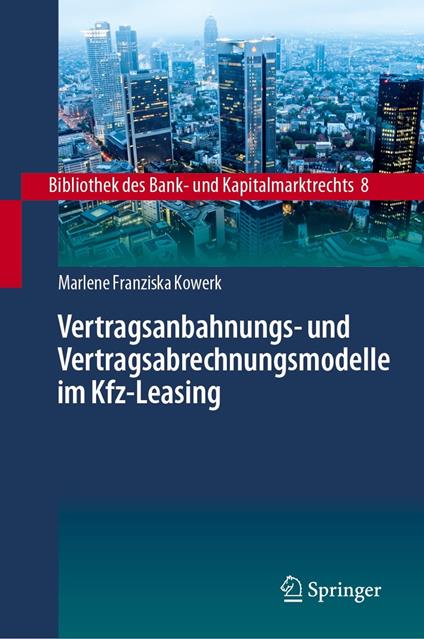 Bibliothek des Bank- und Kapitalmarktrechts 8

Marlene Franziska Kowerk

Vertragsanbahnungs- und Vertragsabrechnungsmodelle im Kfz-Leasing

Springer